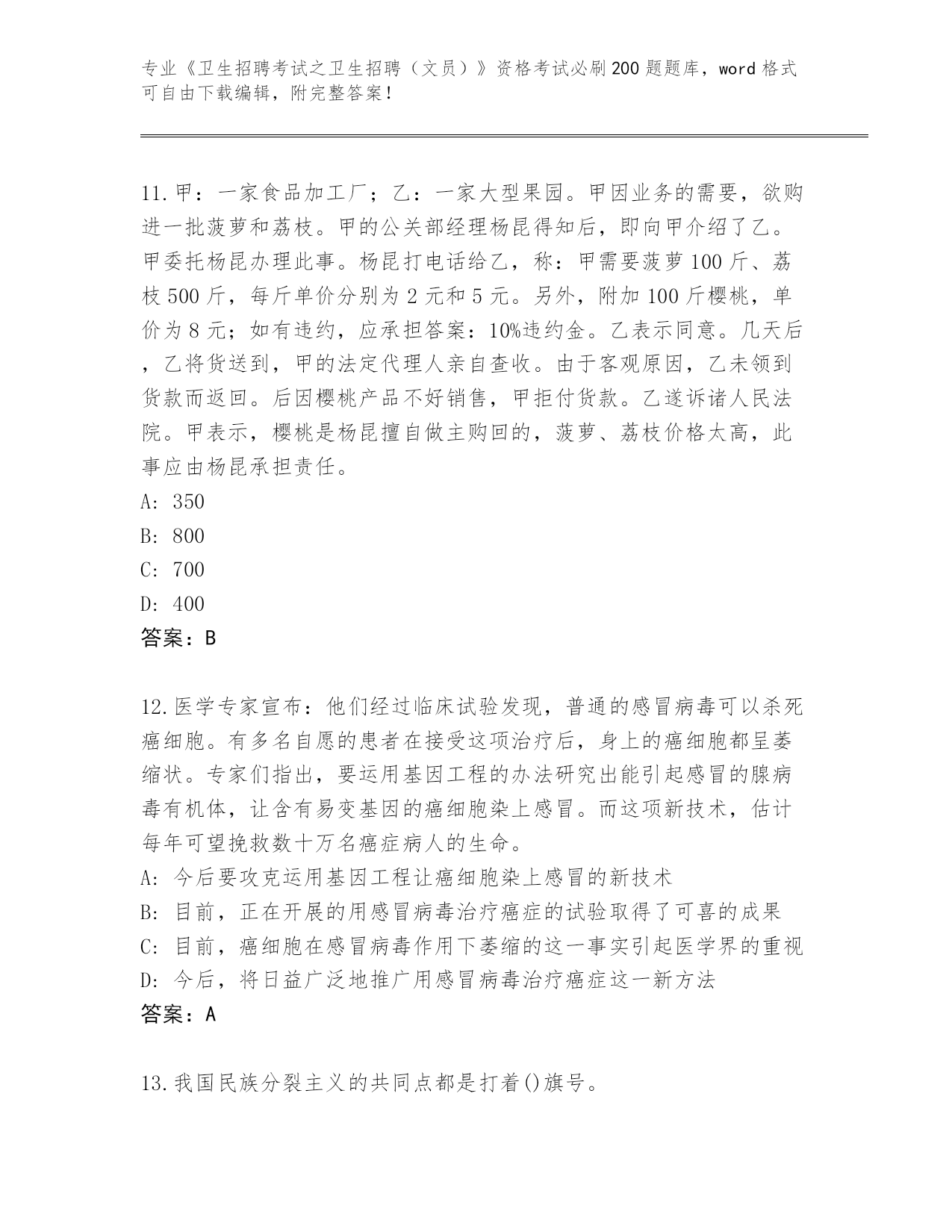 专业《卫生招聘考试之卫生招聘（文员）》资格考试必刷200题题库，word格式可自由下载编辑，附完整答案！

11.甲：一家食品加工厂；乙：一家大型果园。甲因业务的需要，欲购进一批菠萝和荔枝。甲的公关部经理杨昆得知后，即向甲介绍了乙。甲委托杨昆办理此事。杨昆打电话给乙，称：甲需要菠萝100斤、荔枝500斤，每斤单价分别为2元和5元。另外，附加100斤樱桃，单价为8元；如有违约，应承担答案：10%违约金。乙表示同意。几天后，乙将货送到，甲的法定代理人亲自查收。由于客观原因，乙未领到货款而返回。后因樱桃产品不好销售，甲拒付货款。乙遂诉诸人民法院。甲表示，樱桃是杨昆擅自做主购回的，菠萝、荔枝价格太高，此事应由杨昆承担责任。
A: 350
B: 800
C: 700
D: 400
答案：B

12.医学专家宣布：他们经过临床试验发现，普通的感冒病毒可以杀死癌细胞。有多名自愿的患者在接受这项治疗后，身上的癌细胞都呈萎缩状。专家们指出，要运用基因工程的办法研究出能引起感冒的腺病毒有机体，让含有易变基因的癌细胞染上感冒。而这项新技术，估计每年可望挽救数十万名癌症病人的生命。
A: 今后要攻克运用基因工程让癌细胞染上感冒的新技术
B: 目前，正在开展的用感冒病毒治疗癌症的试验取得了可喜的成果
C: 目前，癌细胞在感冒病毒作用下萎缩的这一事实引起医学界的重视
D: 今后，将日益广泛地推广用感冒病毒治疗癌症这一新方法
答案：A

13.我国民族分裂主义的共同点都是打着()旗号。